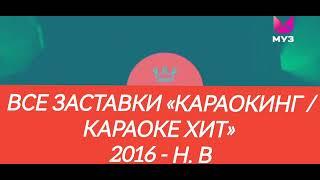 МУЗ

ВСЕ ЗАСТАВКИ «КАРАОКИНГ / КАРАОКЕ ХИТ» 2016 - Н. В